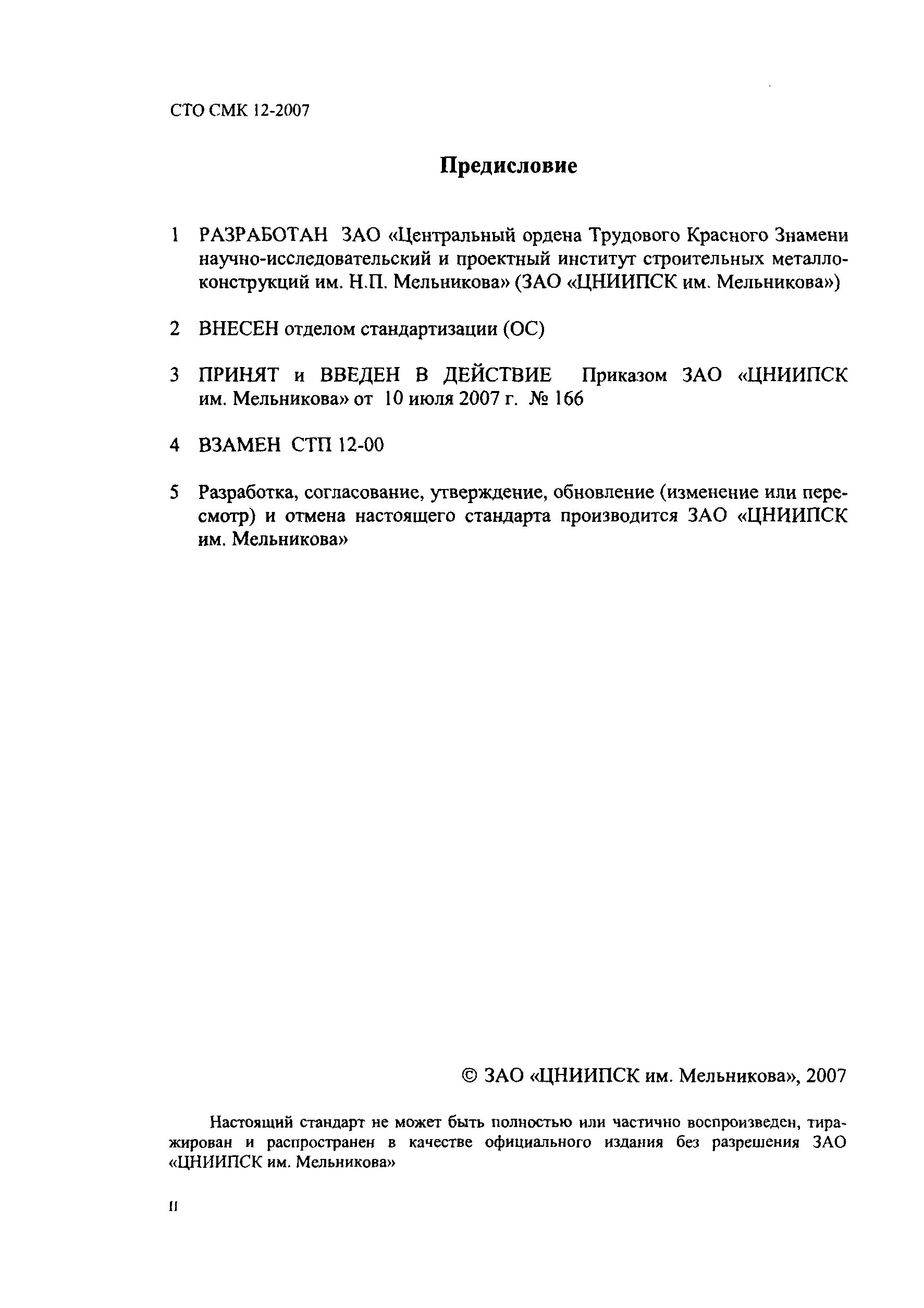 СТО СМК 12-2007

Предисловие

1 РАЗРАБОТАН ЗАО «Центральный ордена Трудового Красного Знамени научно-исследовательский и проектный институт строительных металлоконструкций им. Н.П. Мельникова» (ЗАО «ЦНИИПСК им. Мельникова»)

2 ВНЕСЕН отделом стандартизации (ОС)

3 ПРИНЯТ и ВВЕДЕН В ДЕЙСТВИЕ Приказом ЗАО «ЦНИИПСК им. Мельникова» от 10 июля 2007 г. № 166

4 ВЗАМЕН СТП 12-00

5 Разработка, согласование, утверждение, обновление (изменение или пересмотр) и отмена настоящего стандарта производится ЗАО «ЦНИИПСК им. Мельникова»

© ЗАО «ЦНИИПСК им. Мельникова», 2007

Настоящий стандарт не может быть полностью или частично воспроизведен, тиражирован и распространен в качестве официального издания без разрешения ЗАО «ЦНИИПСК им. Мельникова»

II